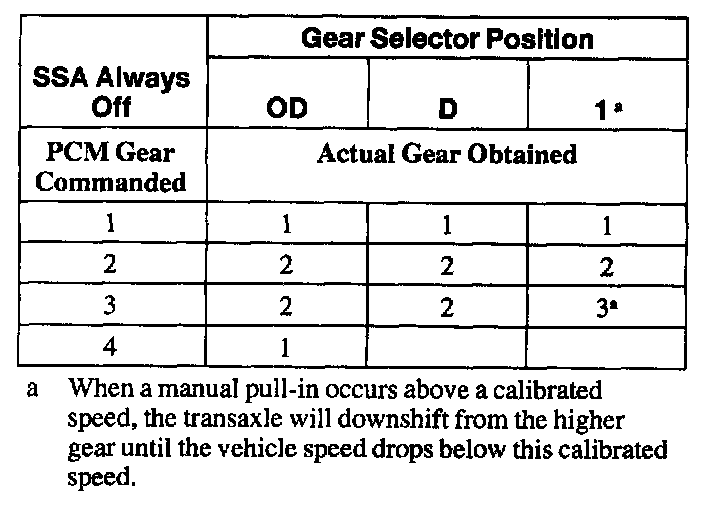 | SSA Always Off | Gear Selector Position | | |
|---|---|---|---|
| | OD | D | 1$^{a}$ |
| PCM Gear Commanded | Actual Gear Obtained | | |
| 1 | 1 | 1 | 1 |
| 2 | 2 | 2 | 2 |
| 3 | 2 | 2 | 3$^{a}$ |
| 4 | 1 | | |

a When a manual pull-in occurs above a calibrated speed, the transaxle will downshift from the higher gear until the vehicle speed drops below this calibrated speed.